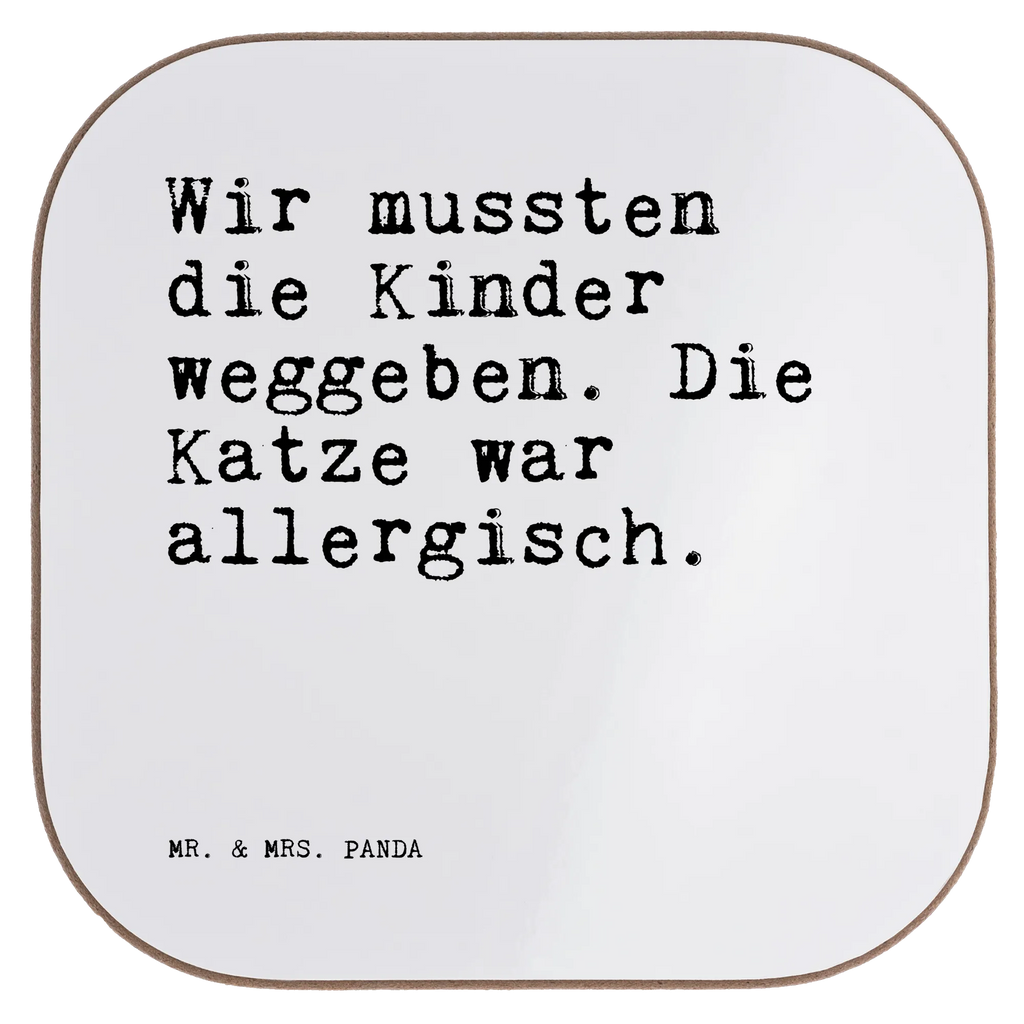 Wir mussten die Kinder weggeben. Die Katze war allergisch.

MR. & MRS. PANDA